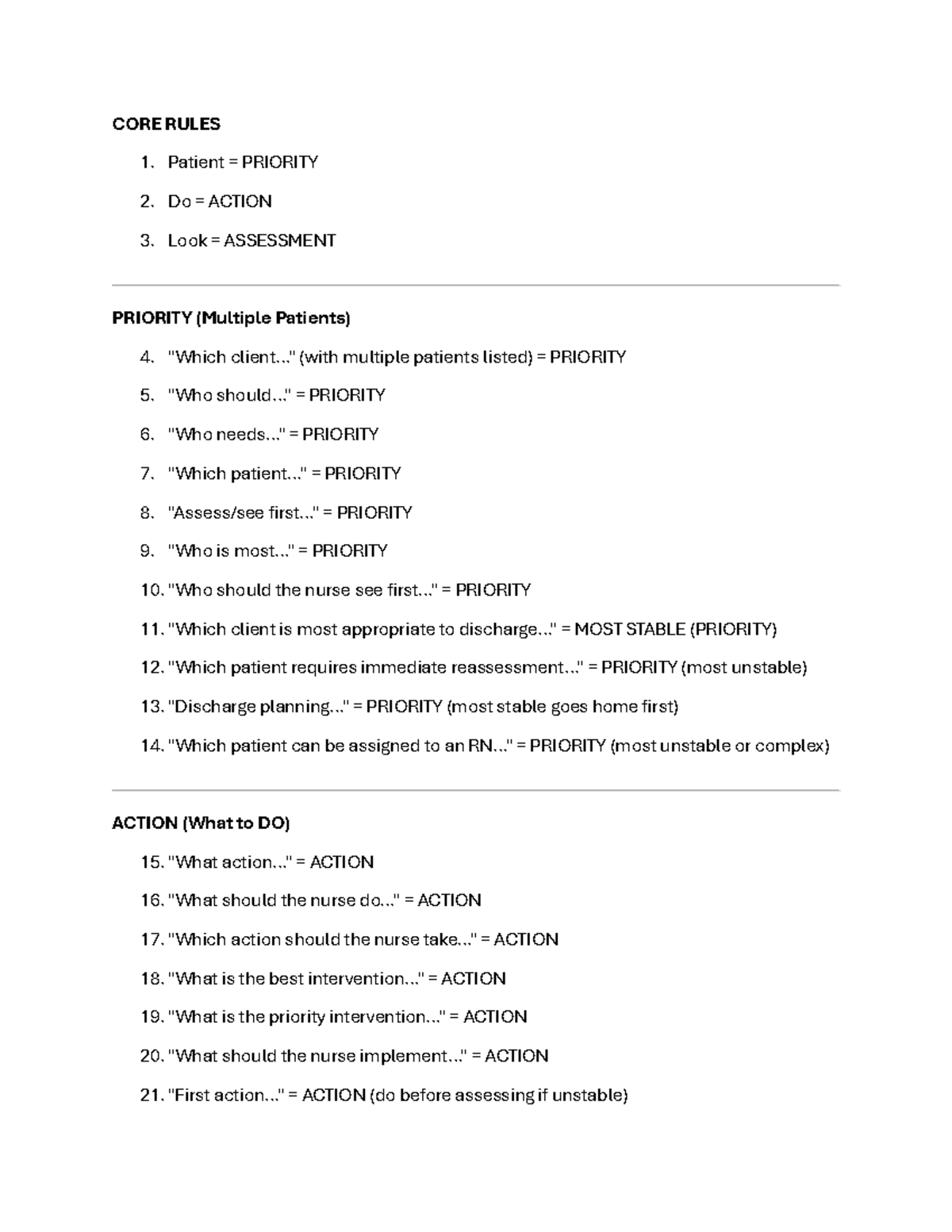 CORE RULES

1. Patient = PRIORITY

2. Do = ACTION

3. Look = ASSESSMENT

PRIORITY (Multiple Patients)

4. "Which client..." (with multiple patients listed) = PRIORITY

5. "Who should..." = PRIORITY

6. "Who needs..." = PRIORITY

7. "Which patient..." = PRIORITY

8. "Assess/see first..." = PRIORITY

9. "Who is most..." = PRIORITY

10. "Who should the nurse see first..." = PRIORITY

11. "Which client is most appropriate to discharge..." = MOST STABLE (PRIORITY)

12. "Which patient requires immediate reassessment..." = PRIORITY (most unstable)

13. "Discharge planning..." = PRIORITY (most stable goes home first)

14. "Which patient can be assigned to an RN..." = PRIORITY (most unstable or complex)

ACTION (What to DO)

15. "What action..." = ACTION

16. "What should the nurse do..." = ACTION

17. "Which action should the nurse take..." = ACTION

18. "What is the best intervention..." = ACTION

19. "What is the priority intervention..." = ACTION

20. "What should the nurse implement..." = ACTION

21. "First action..." = ACTION (do before assessing if unstable)